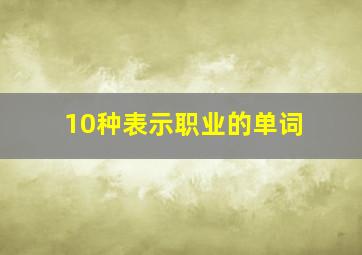 10种表示职业的单词